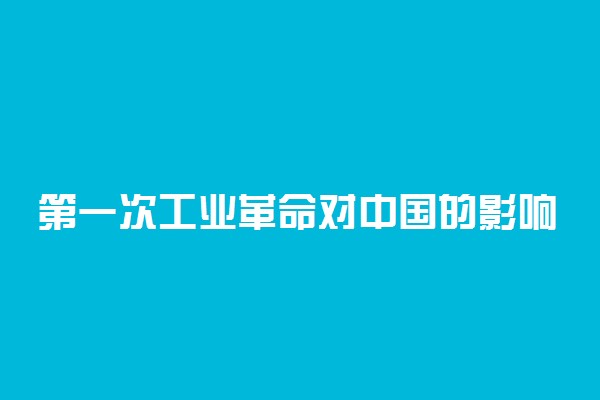 第一次工业革命对中国的影响